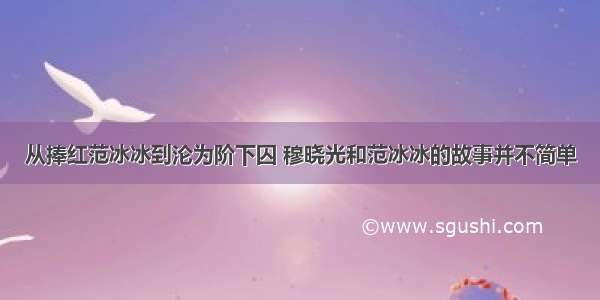 从捧红范冰冰到沦为阶下囚 穆晓光和范冰冰的故事并不简单

©www.sgushi.com